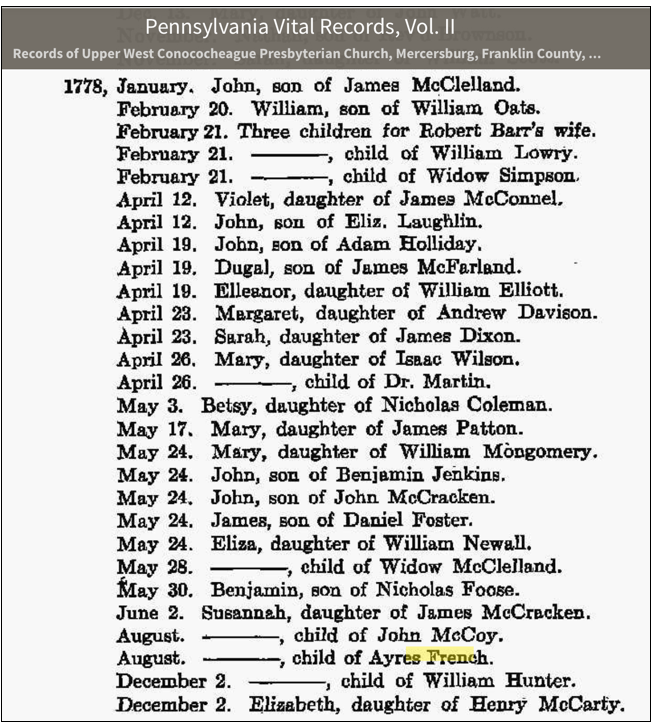 Pennsylvania Vital Records, Vol. II
Records of Upper West Conococheague Presbyterian Church, Mercersburg, Franklin County, ...

1778, January. John, son of James McClelland.
February 20. William, son of William Oats.
February 21. Three children for Robert Barr's wife.
February 21. ———, child of William Lowry.
February 21. ———, child of Widow Simpson.
April 12. Violet, daughter of James McConnel.
April 12. John, son of Eliz. Laughlin.
April 19. John, son of Adam Holliday.
April 19. Dugal, son of James McFarland.
April 19. Elleanor, daughter of William Elliott.
April 23. Margaret, daughter of Andrew Davison.
April 23. Sarah, daughter of James Dixon.
April 26. Mary, daughter of Isaac Wilson.
April 26. ———, child of Dr. Martin.
May 3. Betsy, daughter of Nicholas Coleman.
May 17. Mary, daughter of James Patton.
May 24. Mary, daughter of William Mongomery.
May 24. John, son of Benjamin Jenkins.
May 24. John, son of John McCracken.
May 24. James, son of Daniel Foster.
May 24. Eliza, daughter of William Newall.
May 28. ———, child of Widow McClelland.
May 30. Benjamin, son of Nicholas Foose.
June 2. Susannah, daughter of James McCracken.
August. ———, child of John McCoy.
August. ———, child of Ayres French.
December 2. ———, child of William Hunter.
December 2. Elizabeth, daughter of Henry McCarty.